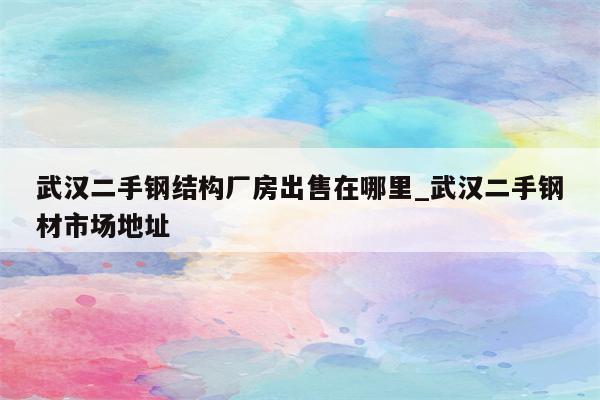 武汉二手钢结构厂房出售在哪里_武汉二手钢材市场地址